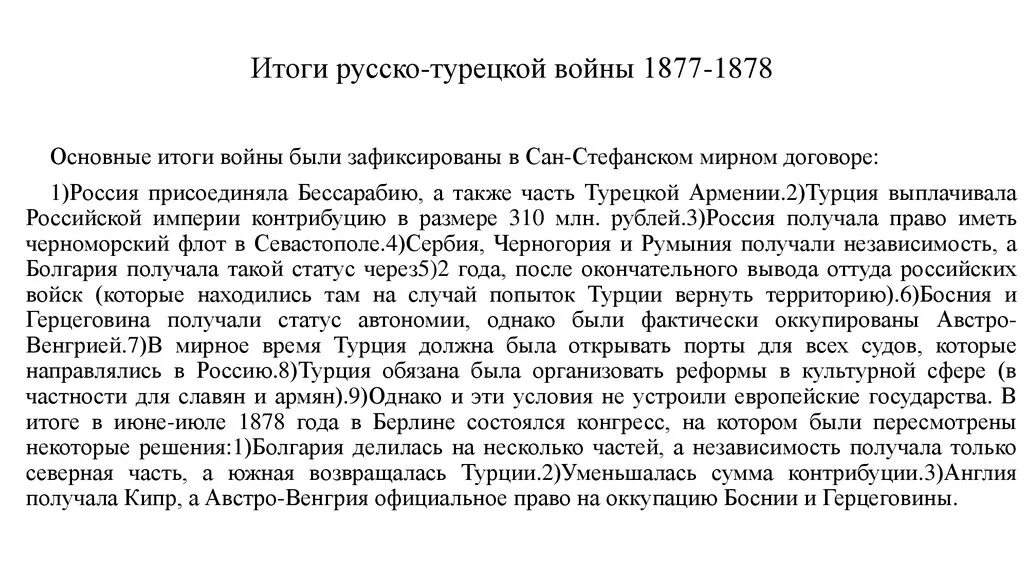 Итоги русско-турецкой войны 1877-1878

Основные итоги войны были зафиксированы в Сан-Стефанском мирном договоре:

1)Россия присоединяла Бессарабию, а также часть Турецкой Армении.2)Турция выплачивала Российской империи контрибуцию в размере 310 млн. рублей.3)Россия получала право иметь черноморский флот в Севастополе.4)Сербия, Черногория и Румыния получали независимость, а Болгария получала такой статус через5)2 года, после окончательного вывода оттуда российских войск (которые находились там на случай попыток Турции вернуть территорию).6)Босния и Герцеговина получали статус автономии, однако были фактически оккупированы Австро-Венгрией.7)В мирное время Турция должна была открывать порты для всех судов, которые направлялись в Россию.8)Турция обязана была организовать реформы в культурной сфере (в частности для славян и армян).9)Однако и эти условия не устроили европейские государства. В итоге в июне-июле 1878 года в Берлине состоялся конгресс, на котором были пересмотрены некоторые решения:1)Болгария делилась на несколько частей, а независимость получала только северная часть, а южная возвращалась Турции.2)Уменьшалась сумма контрибуции.3)Англия получала Кипр, а Австро-Венгрия официальное право на оккупацию Боснии и Герцеговины.